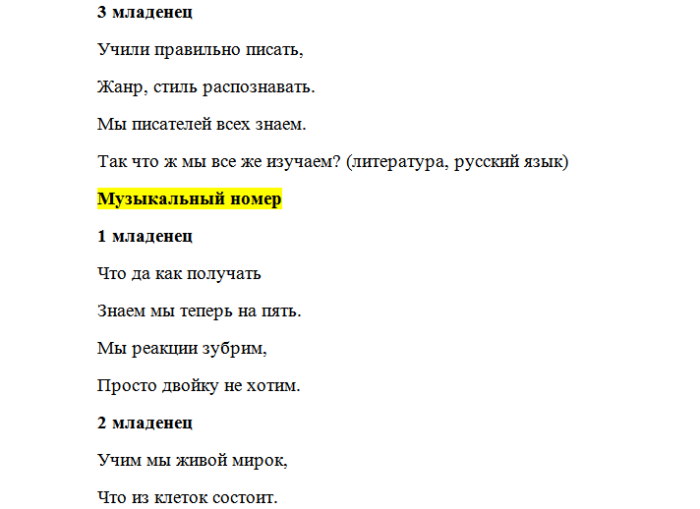 3 младенец

Учили правильно писать,

Жанр, стиль распознавать.

Мы писателей всех знаем.

Так что ж мы все же изучаем? (литература, русский язык)

Музыкальный номер

1 младенец

Что да как получать

Знаем мы теперь на пять.

Мы реакции зубрим,

Просто двойку не хотим.

2 младенец

Учим мы живой мирок,

Что из клеток состоит.